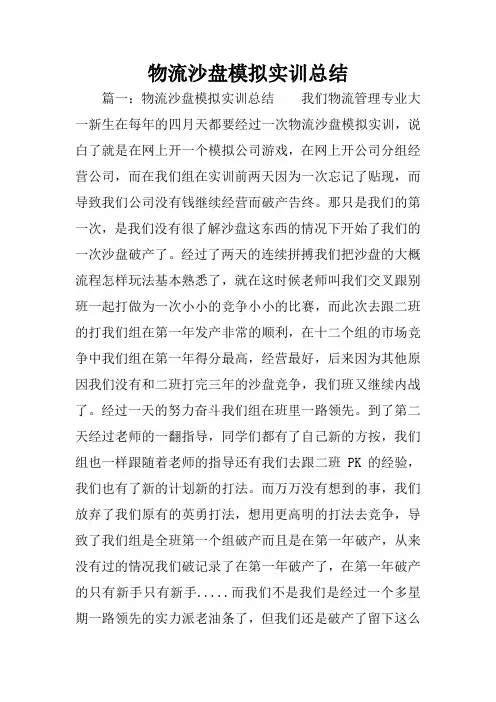 物流沙盘模拟实训总结

篇一：物流沙盘模拟实训总结　　我们物流管理专业大一新生在每年的四月天都要经过一次物流沙盘模拟实训，说白了就是在网上开一个模拟公司游戏，在网上开公司分组经营公司，而在我们组在实训前两天因为一次忘记了贴现，而导致我们公司没有钱继续经营而破产告终。那只是我们的第一次，是我们没有很了解沙盘这东西的情况下开始了我们的一次沙盘破产了。经过了两天的连续拼搏我们把沙盘的大概流程怎样玩法基本熟悉了，就在这时候老师叫我们交叉跟别班一起打做为一次小小的竞争小小的比赛，而此次去跟二班的打我们组在第一年发产非常的顺利，在十二个组的市场竞争中我们组在第一年得分最高，经营最好，后来因为其他原因我们没有和二班打完三年的沙盘竞争，我们班又继续内战了。经过一天的努力奋斗我们组在班里一路领先。到了第二天经过老师的一翻指导，同学们都有了自己新的方按，我们组也一样跟随着老师的指导还有我们去跟二班 PK 的经验，我们也有了新的计划新的打法。而万万没有想到的事，我们放弃了我们原有的英勇打法，想用更高明的打法去竞争，导致了我们组是全班第一个组破产而且是在第一年破产，从来没有过的情况我们破记录了在第一年破产了，在第一年破产的只有新手只有新手.....而我们不是我们是经过一个多星期一路领先的实力派老油条了，但我们还是破产了留下这么